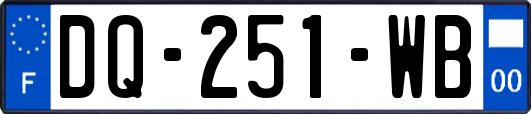 F

DQ-251-WB

00